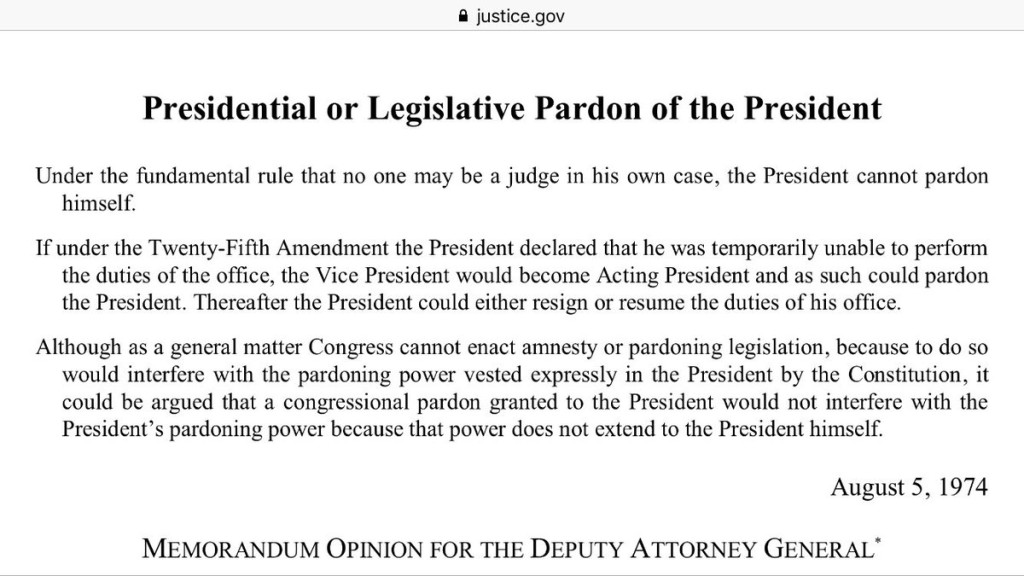 justice.gov

Presidential or Legislative Pardon of the President

Under the fundamental rule that no one may be a judge in his own case, the President cannot pardon himself.

If under the Twenty-Fifth Amendment the President declared that he was temporarily unable to perform the duties of the office, the Vice President would become Acting President and as such could pardon the President. Thereafter the President could either resign or resume the duties of his office.

Although as a general matter Congress cannot enact amnesty or pardoning legislation, because to do so would interfere with the pardoning power vested expressly in the President by the Constitution, it could be argued that a congressional pardon granted to the President would not interfere with the President's pardoning power because that power does not extend to the President himself.

August 5, 1974

MEMORANDUM OPINION FOR THE DEPUTY ATTORNEY GENERAL*